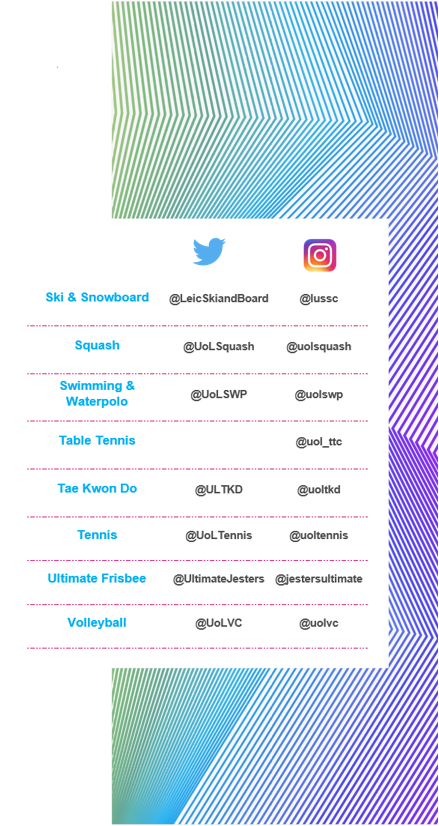 | | | |
|---|---|---|
| Ski & Snowboard | @LeicSkiandBoard | @lussc |
| Squash | @UoLSquash | @uolsquash |
| Swimming & Waterpolo | @UoLSWP | @uolswp |
| Table Tennis | | @uol_ttc |
| Tae Kwon Do | @ULTKD | @uoltkd |
| Tennis | @UoLTennis | @uoltennis |
| Ultimate Frisbee | @UltimateJesters | @jestersultimate |
| Volleyball | @UoLVC | @uolvc |